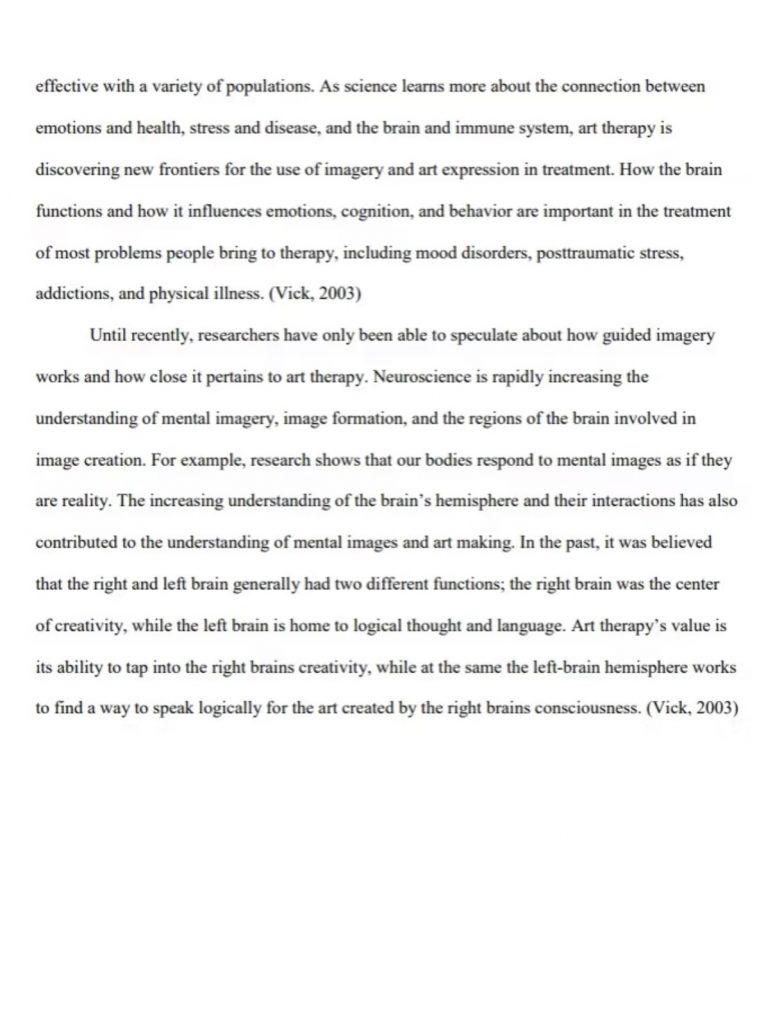 effective with a variety of populations. As science learns more about the connection between emotions and health, stress and disease, and the brain and immune system, art therapy is discovering new frontiers for the use of imagery and art expression in treatment. How the brain functions and how it influences emotions, cognition, and behavior are important in the treatment of most problems people bring to therapy, including mood disorders, posttraumatic stress, addictions, and physical illness. (Vick, 2003)

Until recently, researchers have only been able to speculate about how guided imagery works and how close it pertains to art therapy. Neuroscience is rapidly increasing the understanding of mental imagery, image formation, and the regions of the brain involved in image creation. For example, research shows that our bodies respond to mental images as if they are reality. The increasing understanding of the brain's hemisphere and their interactions has also contributed to the understanding of mental images and art making. In the past, it was believed that the right and left brain generally had two different functions; the right brain was the center of creativity, while the left brain is home to logical thought and language. Art therapy's value is its ability to tap into the right brains creativity, while at the same the left-brain hemisphere works to find a way to speak logically for the art created by the right brains consciousness. (Vick, 2003)